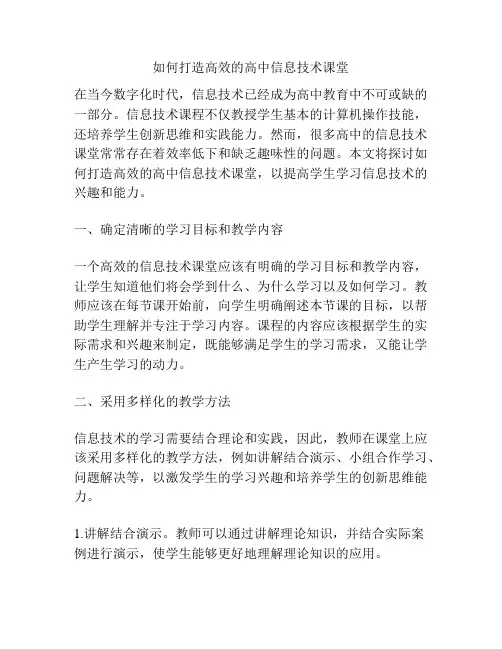 如何打造高效的高中信息技术课堂

在当今数字化时代，信息技术已经成为高中教育中不可或缺的一部分。信息技术课程不仅教授学生基本的计算机操作技能，还培养学生创新思维和实践能力。然而，很多高中的信息技术课堂常常存在着效率低下和缺乏趣味性的问题。本文将探讨如何打造高效的高中信息技术课堂，以提高学生学习信息技术的兴趣和能力。

一、确定清晰的学习目标和教学内容

一个高效的信息技术课堂应该有明确的学习目标和教学内容，让学生知道他们将会学到什么、为什么学习以及如何学习。教师应该在每节课开始前，向学生明确阐述本节课的目标，以帮助学生理解并专注于学习内容。课程的内容应该根据学生的实际需求和兴趣来制定，既能够满足学生的学习需求，又能让学生产生学习的动力。

二、采用多样化的教学方法

信息技术的学习需要结合理论和实践，因此，教师在课堂上应该采用多样化的教学方法，例如讲解结合演示、小组合作学习、问题解决等，以激发学生的学习兴趣和培养学生的创新思维能力。

1.讲解结合演示。教师可以通过讲解理论知识，并结合实际案例进行演示，使学生能够更好地理解理论知识的应用。